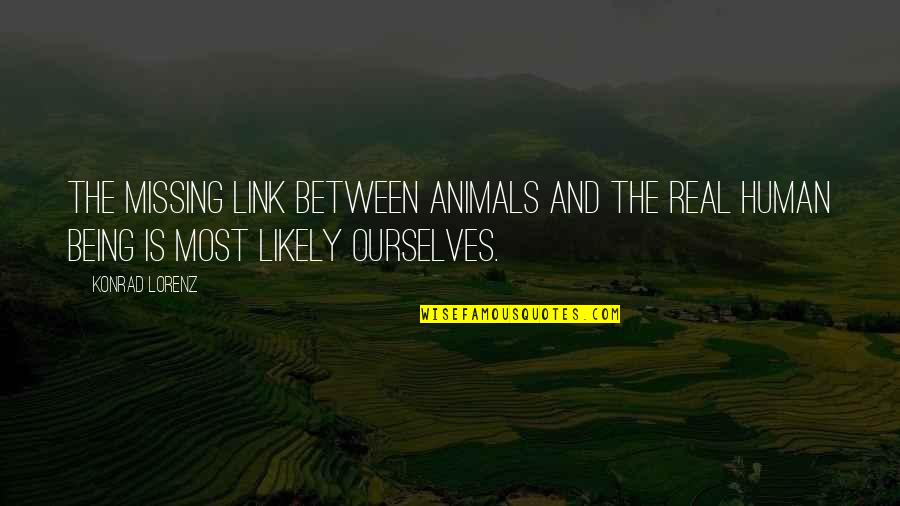 THE MISSING LINK BETWEEN ANIMALS AND THE REAL HUMAN BEING IS MOST LIKELY OURSELVES.

KONRAD LORENZ

WISEFAMOUSQUOTES.COM